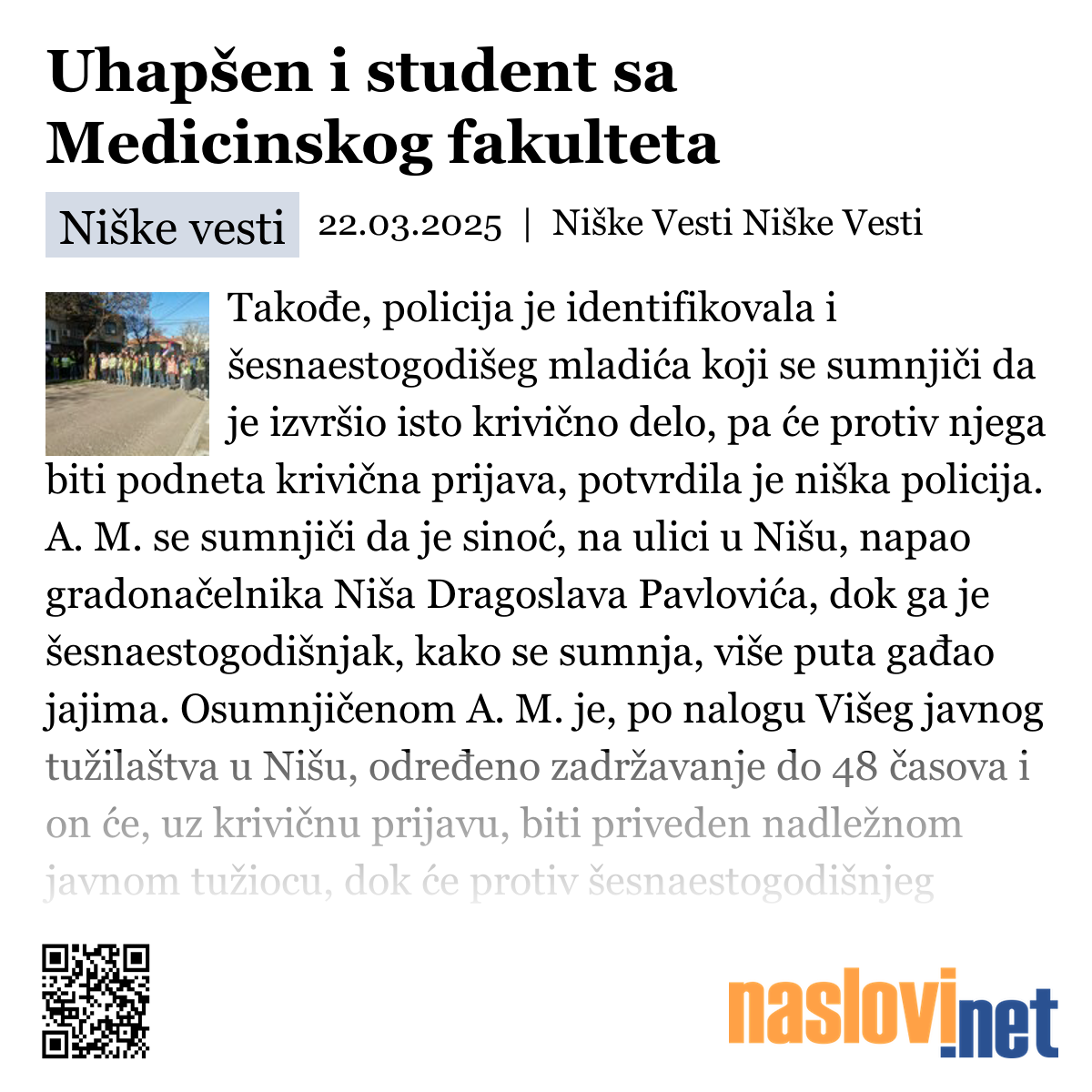 Uhapšen i student sa Medicinskog fakulteta

Niške vesti 22.03.2025 | Niške Vesti Niške Vesti

Takođe, policija je identifikovala i šesnaestogodišeg mladića koji se sumnjiči da je izvršio isto krivično delo, pa će protiv njega biti podneta krivična prijava, potvrdila je niška policija. A. M. se sumnjiči da je sinoć, na ulici u Nišu, napao gradonačelnika Niša Dragoslava Pavlovića, dok ga je šesnaestogodišnjak, kako se sumnja, više puta gađao jajima. Osumnjičenom A. M. je, po nalogu Višeg javnog tužilaštva u Nišu, određeno zadržavanje do 48 časova i on će, uz krivičnu prijavu, biti priveden nadležnom javnom tužiocu, dok će protiv šesnaestogodišnjeg

naslovi.net